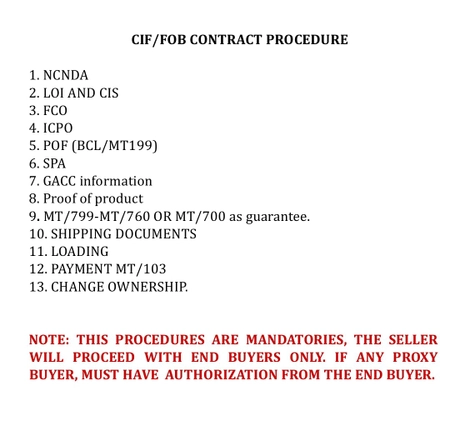 CIF/FOB CONTRACT PROCEDURE

1. NCNDA
2. LOI AND CIS
3. FCO
4. ICPO
5. POF (BCL/MT199)
6. SPA
7. GACC information
8. Proof of product
9. MT/799-MT/760 OR MT/700 as guarantee.
10. SHIPPING DOCUMENTS
11. LOADING
12. PAYMENT MT/103
13. CHANGE OWNERSHIP.

NOTE: THIS PROCEDURES ARE MANDATORIES, THE SELLER WILL PROCEED WITH END BUYERS ONLY. IF ANY PROXY BUYER, MUST HAVE AUTHORIZATION FROM THE END BUYER.